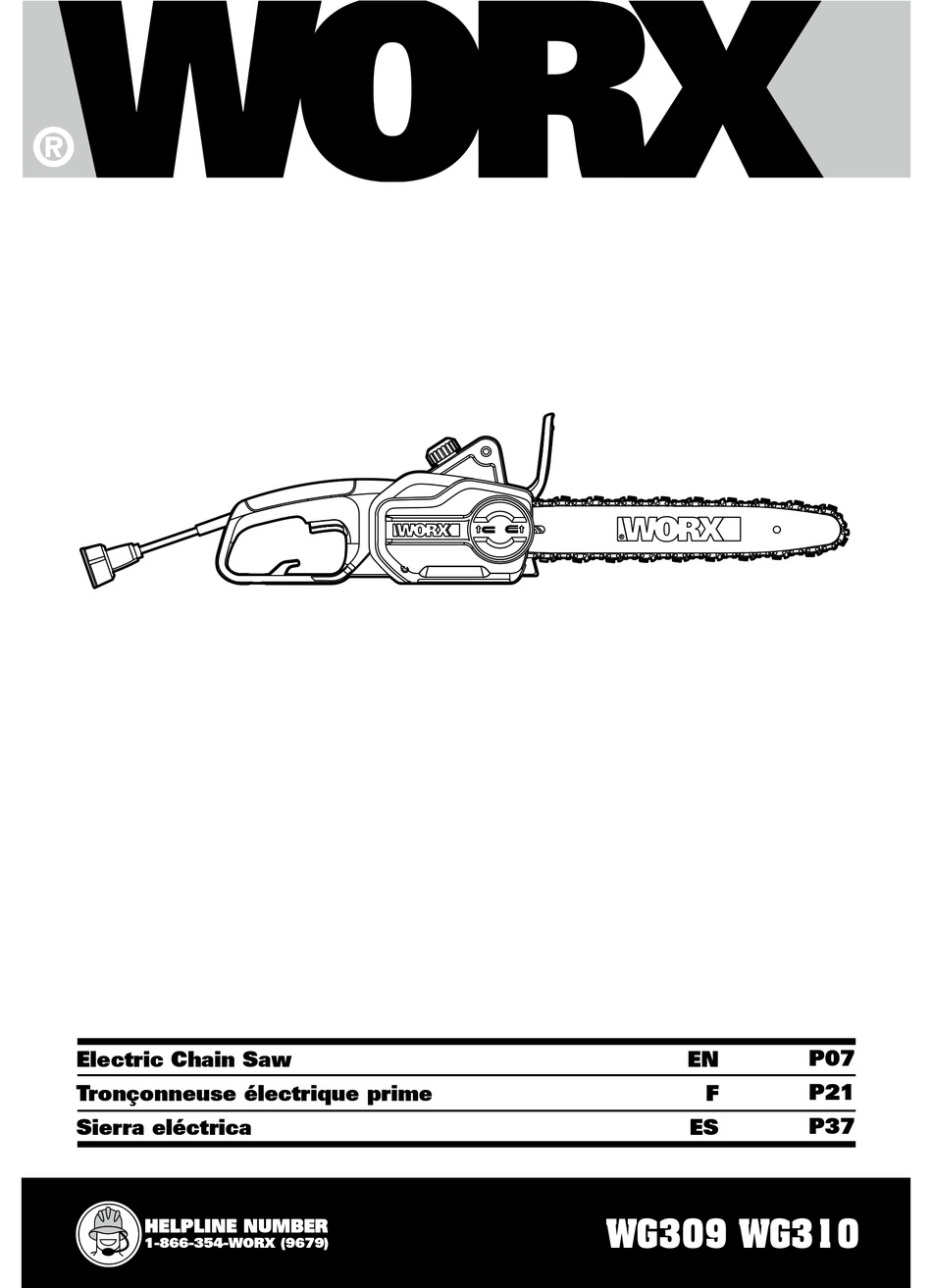 WORX®

WORX

WORX

| Electric Chain Saw | EN | P07 |
|---|---|---|
| Tronçonneuse électrique prime | F | P21 |
| Sierra eléctrica | ES | P37 |

HELPLINE NUMBER
1-866-354-WORX (9679)

WG309 WG310